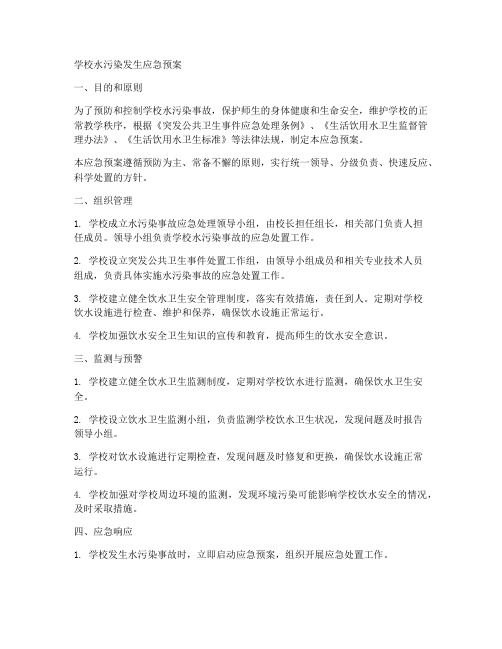 学校水污染发生应急预案

一、目的和原则

为了预防和控制学校水污染事故，保护师生的身体健康和生命安全，维护学校的正常教学秩序，根据《突发公共卫生事件应急处理条例》、《生活饮用水卫生监督管理办法》、《生活饮用水卫生标准》等法律法规，制定本应急预案。

本应急预案遵循预防为主、常备不懈的原则，实行统一领导、分级负责、快速反应、科学处置的方针。

二、组织管理

1. 学校成立水污染事故应急处理领导小组，由校长担任组长，相关部门负责人担任成员。领导小组负责学校水污染事故的应急处置工作。

2. 学校设立突发公共卫生事件处置工作组，由领导小组成员和相关专业技术人员组成，负责具体实施水污染事故的应急处置工作。

3. 学校建立健全饮水卫生安全管理制度，落实有效措施，责任到人。定期对学校饮水设施进行检查、维护和保养，确保饮水设施正常运行。

4. 学校加强饮水安全卫生知识的宣传和教育，提高师生的饮水安全意识。

三、监测与预警

1. 学校建立健全饮水卫生监测制度，定期对学校饮水进行监测，确保饮水卫生安全。

2. 学校设立饮水卫生监测小组，负责监测学校饮水卫生状况，发现问题及时报告领导小组。

3. 学校对饮水设施进行定期检查，发现问题及时修复和更换，确保饮水设施正常运行。

4. 学校加强对学校周边环境的监测，发现环境污染可能影响学校饮水安全的情况，及时采取措施。

四、应急响应

1. 学校发生水污染事故时，立即启动应急预案，组织开展应急处置工作。